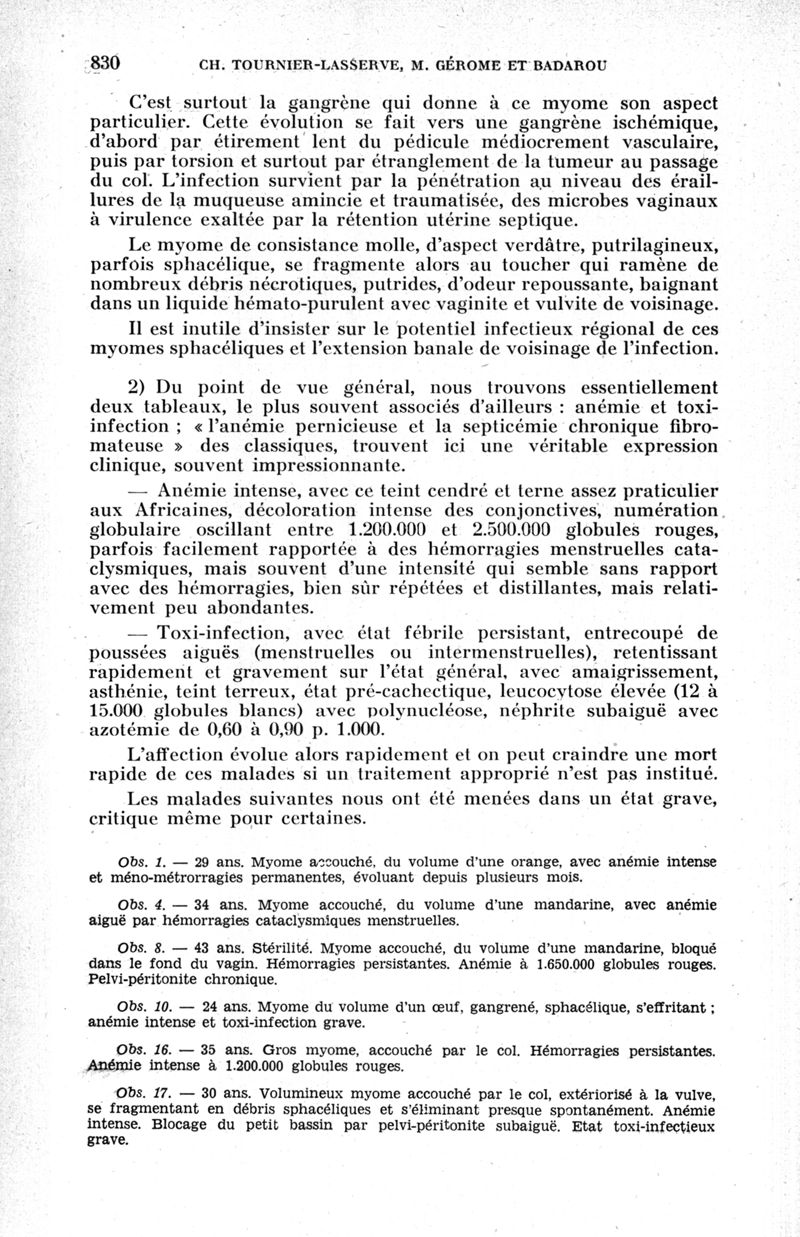 830 CH. TOURNIER-LASSERVE, M. GÉROME ET BADAROU

C'est surtout la gangrène qui donne à ce myome son aspect particulier. Cette évolution se fait vers une gangrène ischémique, d'abord par étirement lent du pédicule médiocrement vasculaire, puis par torsion et surtout par étranglement de la tumeur au passage du col. L'infection survient par la pénétration au niveau des éraillures de la muqueuse amincie et traumatisée, des microbes vaginaux à virulence exaltée par la rétention utérine septique.

Le myome de consistance molle, d'aspect verdâtre, putrilagineux, parfois sphacélique, se fragmente alors au toucher qui ramène de nombreux débris nécrotiques, putrides, d'odeur repoussante, baignant dans un liquide hémato-purulent avec vaginite et vulvite de voisinage.

Il est inutile d'insister sur le potentiel infectieux régional de ces myomes sphacéliques et l'extension banale de voisinage de l'infection.

2) Du point de vue général, nous trouvons essentiellement deux tableaux, le plus souvent associés d'ailleurs : anémie et toxi-infection ; « l'anémie pernicieuse et la septicémie chronique fibromateuse » des classiques, trouvent ici une véritable expression clinique, souvent impressionnante.

— Anémie intense, avec ce teint cendré et terne assez praticulier aux Africaines, décoloration intense des conjonctives, numération globulaire oscillant entre 1.200.000 et 2.500.000 globules rouges, parfois facilement rapportée à des hémorragies menstruelles cataclysmiques, mais souvent d'une intensité qui semble sans rapport avec des hémorragies, bien sûr répétées et distillantes, mais relativement peu abondantes.

— Toxi-infection, avec état fébrile persistant, entrecoupé de poussées aiguës (menstruelles ou intermenstruelles), retentissant rapidement et gravement sur l'état général, avec amaigrissement, asthénie, teint terreux, état pré-cachectique, leucocytose élevée (12 à 15.000 globules blancs) avec polynucléose, néphrite subaiguë avec azotémie de 0,60 à 0,90 p. 1.000.

L'affection évolue alors rapidement et on peut craindre une mort rapide de ces malades si un traitement approprié n'est pas institué.

Les malades suivantes nous ont été menées dans un état grave, critique même pour certaines.

Obs. 1. — 29 ans. Myome accouché, du volume d'une orange, avec anémie intense et méno-métrorragies permanentes, évoluant depuis plusieurs mois.

Obs. 4. — 34 ans. Myome accouché, du volume d'une mandarine, avec anémie aiguë par hémorragies cataclysmiques menstruelles.

Obs. 8. — 43 ans. Stérilité. Myome accouché, du volume d'une mandarine, bloqué dans le fond du vagin. Hémorragies persistantes. Anémie à 1.650.000 globules rouges. Pelvi-péritonite chronique.

Obs. 10. — 24 ans. Myome du volume d'un œuf, gangrené, sphacélique, s'effritant ; anémie intense et toxi-infection grave.

Obs. 16. — 35 ans. Gros myome, accouché par le col. Hémorragies persistantes. Anémie intense à 1.200.000 globules rouges.

Obs. 17. — 30 ans. Volumineux myome accouché par le col, extériorisé à la vulve, se fragmentant en débris sphacéliques et s'éliminant presque spontanément. Anémie intense. Blocage du petit bassin par pelvi-péritonite subaiguë. Etat toxi-infectieux grave.